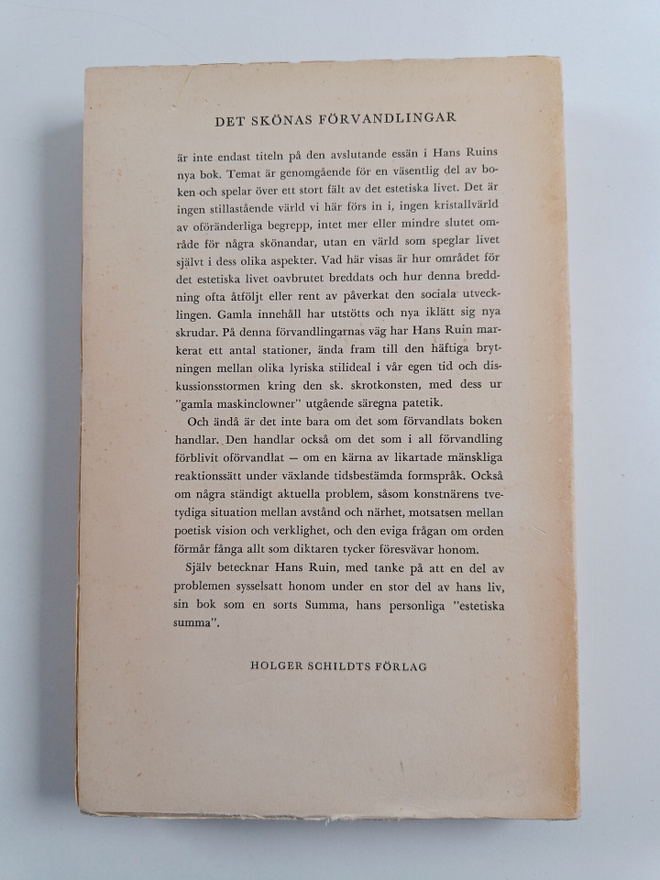 DET SKÖNAS FÖRVANDLINGAR

är inte endast titeln på den avslutande essän i Hans Ruins nya bok. Temat är genomgående för en väsentlig del av boken och spelar över ett stort fält av det estetiska livet. Det är ingen stillastående värld vi här förs in i, ingen kristallvärld av oföränderliga begrepp, intet mer eller mindre slutet område för några skönandar, utan en värld som speglar livet självt i dess olika aspekter. Vad här visas är hur området för det estetiska livet oavbrutet breddats och hur denna breddning ofta åtföljt eller rent av påverkat den sociala utvecklingen. Gamla innehåll har utstötts och nya iklätt sig nya skrudar. På denna förvandlingarnas väg har Hans Ruin markerat ett antal stationer, ända fram till den häftiga brytningen mellan olika lyriska stilideal i vår egen tid och diskussionsstormen kring den sk. skrotkonsten, med dess ur "gamla maskinclowner" utgående säregna patetik.

Och ändå är det inte bara om det som förvandlats boken handlar. Den handlar också om det som i all förvandling förblivit oförvandlat — om en kärna av likartade mänskliga reaktionssätt under växlande tidsbestämda formspråk. Också om några ständigt aktuella problem, såsom konstnärens tvetydiga situation mellan avstånd och närhet, motsatsen mellan poetisk vision och verklighet, och den eviga frågan om orden förmår fånga allt som diktaren tycker föresvävar honom.

Själv betecknar Hans Ruin, med tanke på att en del av problemen sysselsatt honom under en stor del av hans liv, sin bok som en sorts Summa, hans personliga "estetiska summa".

HOLGER SCHILDTS FÖRLAG